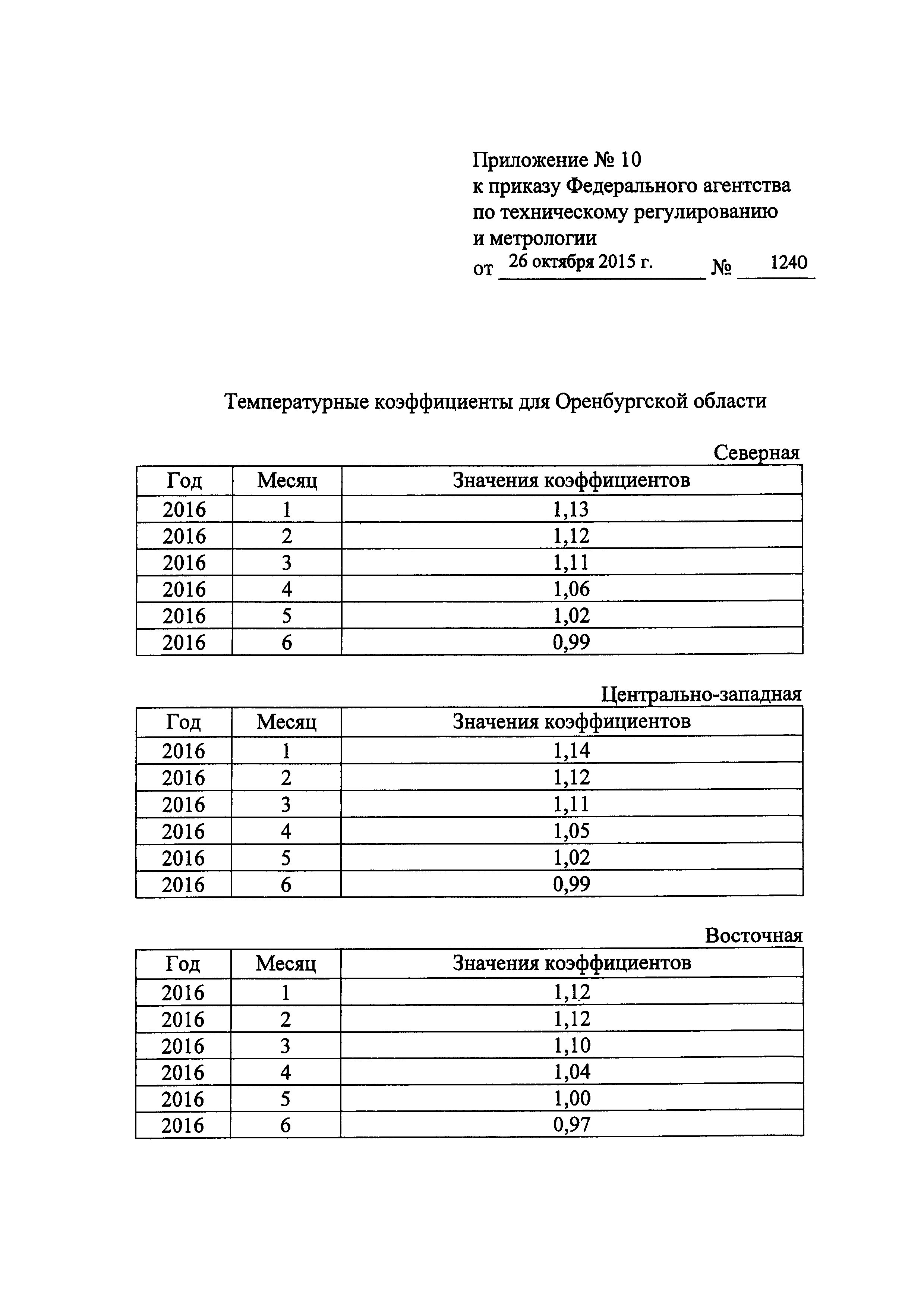 Приложение № 10
к приказу Федерального агентства по техническому регулированию и метрологии
от 26 октября 2015 г. № 1240

Температурные коэффициенты для Оренбургской области

Северная

| Год | Месяц | Значения коэффициентов |
|---|---|---|
| 2016 | 1 | 1,13 |
| 2016 | 2 | 1,12 |
| 2016 | 3 | 1,11 |
| 2016 | 4 | 1,06 |
| 2016 | 5 | 1,02 |
| 2016 | 6 | 0,99 |

Центрально-западная

| Год | Месяц | Значения коэффициентов |
|---|---|---|
| 2016 | 1 | 1,14 |
| 2016 | 2 | 1,12 |
| 2016 | 3 | 1,11 |
| 2016 | 4 | 1,05 |
| 2016 | 5 | 1,02 |
| 2016 | 6 | 0,99 |

Восточная

| Год | Месяц | Значения коэффициентов |
|---|---|---|
| 2016 | 1 | 1,12 |
| 2016 | 2 | 1,12 |
| 2016 | 3 | 1,10 |
| 2016 | 4 | 1,04 |
| 2016 | 5 | 1,00 |
| 2016 | 6 | 0,97 |